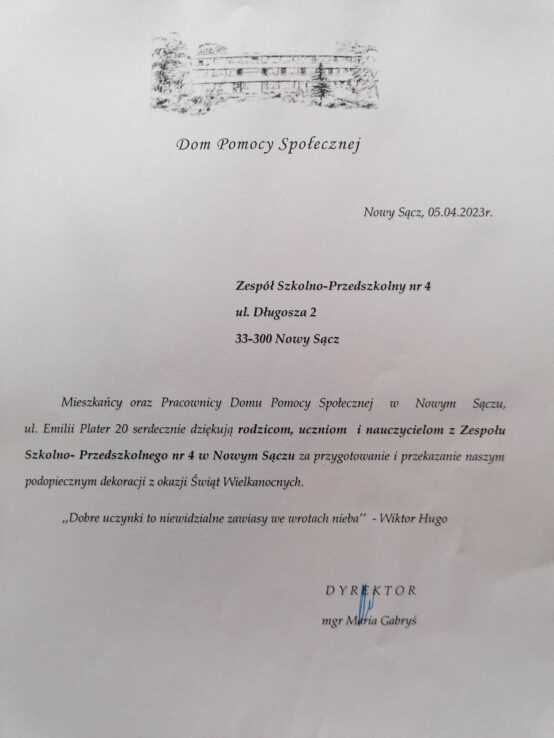 Dom Pomocy Społecznej

Nowy Sącz, 05.04.2023r.

Zespół Szkolno-Przedszkolny nr 4

ul. Długosza 2

33-300 Nowy Sącz

Mieszkańcy oraz Pracownicy Domu Pomocy Społecznej w Nowym Sączu, ul. Emilii Plater 20 serdecznie dziękują rodzicom, uczniom i nauczycielom z Zespołu Szkolno- Przedszkolnego nr 4 w Nowym Sączu za przygotowanie i przekazanie naszym podopiecznym dekoracji z okazji Świąt Wielkanocnych.

„Dobre uczynki to niewidzialne zawiasy we wrotach nieba" - Wiktor Hugo

DYREKTOR

mgr Maria Gabryś